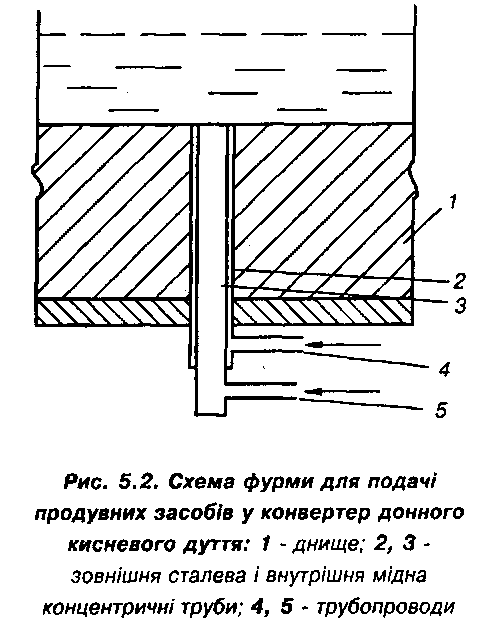 1
2
3
4
5

Рис. 5.2. Схема фурми для подачі продувних засобів у конвертер донного кисневого дуття: 1 - днище; 2, 3 - зовнішня сталева і внутрішня мідна концентричні труби; 4, 5 - трубопроводи